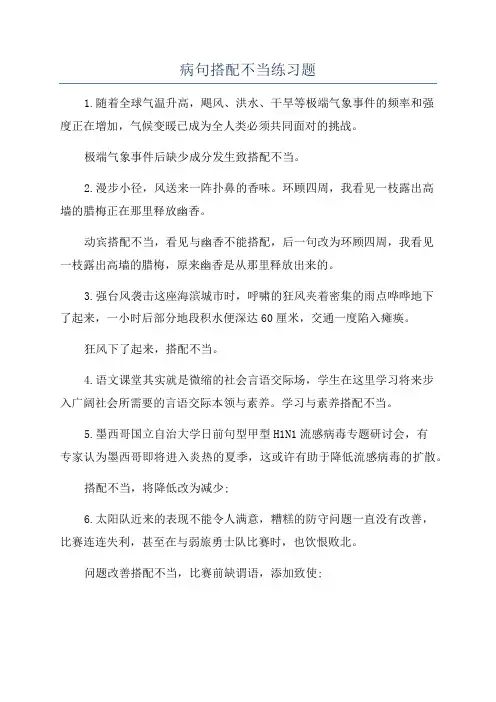 病句搭配不当练习题

1.随着全球气温升高，飓风、洪水、干旱等极端气象事件的频率和强度正在增加，气候变暖已成为全人类必须共同面对的挑战。

极端气象事件后缺少成分发生致搭配不当。

2.漫步小径，风送来一阵扑鼻的香味。环顾四周，我看见一枝露出高墙的腊梅正在那里释放幽香。

动宾搭配不当，看见与幽香不能搭配，后一句改为环顾四周，我看见一枝露出高墙的腊梅，原来幽香是从那里释放出来的。

3.强台风袭击这座海滨城市时，呼啸的狂风夹着密集的雨点哗哗地下了起来，一小时后部分地段积水便深达60厘米，交通一度陷入瘫痪。

狂风下了起来，搭配不当。

4.语文课堂其实就是微缩的社会言语交际场，学生在这里学习将来步入广阔社会所需要的言语交际本领与素养。学习与素养搭配不当。

5.墨西哥国立自治大学日前句型甲型H1N1流感病毒专题研讨会，有专家认为墨西哥即将进入炎热的夏季，这或许有助于降低流感病毒的扩散。

搭配不当，将降低改为减少;

6.太阳队近来的表现不能令人满意，糟糕的防守问题一直没有改善，比赛连连失利，甚至在与弱旅勇士队比赛时，也饮恨败北。

问题改善搭配不当，比赛前缺谓语，添加致使;